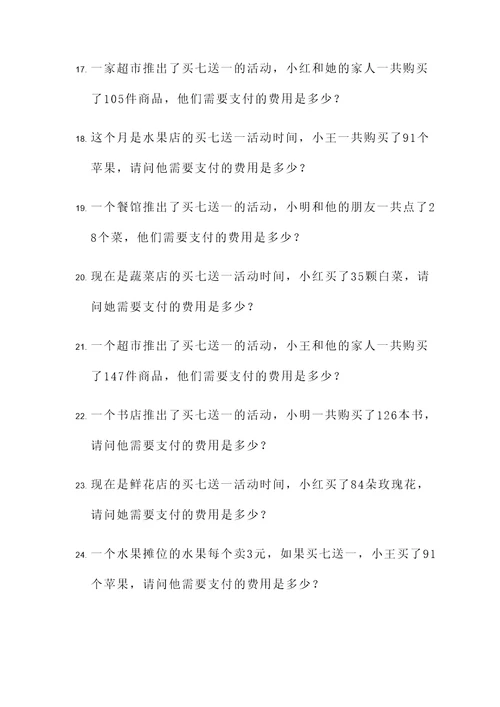 17. 一家超市推出了买七送一的活动，小红和她的家人一共购买了105件商品，他们需要支付的费用是多少？

18. 这个月是水果店的买七送一活动时间，小王一共购买了91个苹果，请问他需要支付的费用是多少？

19. 一个餐馆推出了买七送一的活动，小明和他的朋友一共点了28个菜，他们需要支付的费用是多少？

20. 现在是蔬菜店的买七送一活动时间，小红买了35颗白菜，请问她需要支付的费用是多少？

21. 一个超市推出了买七送一的活动，小王和他的家人一共购买了147件商品，他们需要支付的费用是多少？

22. 一个书店推出了买七送一的活动，小明一共购买了126本书，请问他需要支付的费用是多少？

23. 现在是鲜花店的买七送一活动时间，小红买了84朵玫瑰花，请问她需要支付的费用是多少？

24. 一个水果摊位的水果每个卖3元，如果买七送一，小王买了91个苹果，请问他需要支付的费用是多少？